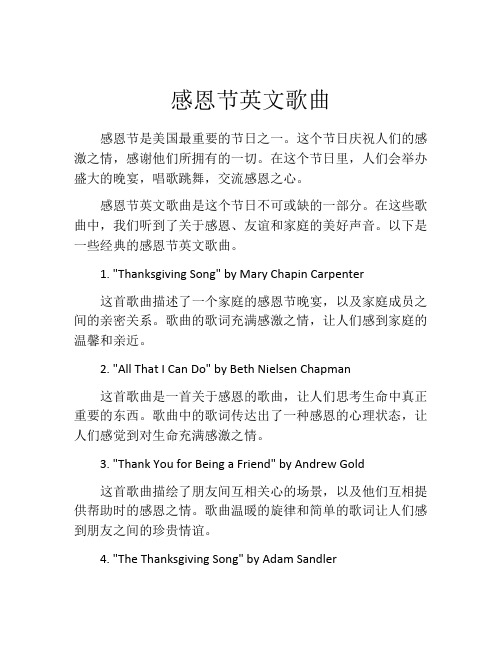 感恩节英文歌曲

感恩节是美国最重要的节日之一。这个节日庆祝人们的感激之情，感谢他们所拥有的一切。在这个节日里，人们会举办盛大的晚宴，唱歌跳舞，交流感恩之心。

感恩节英文歌曲是这个节日不可或缺的一部分。在这些歌曲中，我们听到了关于感恩、友谊和家庭的美好声音。以下是一些经典的感恩节英文歌曲。

1. "Thanksgiving Song" by Mary Chapin Carpenter

这首歌曲描述了一个家庭的感恩节晚宴，以及家庭成员之间的亲密关系。歌曲的歌词充满感激之情，让人们感到家庭的温馨和亲近。

2. "All That I Can Do" by Beth Nielsen Chapman

这首歌曲是一首关于感恩的歌曲，让人们思考生命中真正重要的东西。歌曲中的歌词传达出了一种感恩的心理状态，让人们感觉到对生命充满感激之情。

3. "Thank You for Being a Friend" by Andrew Gold

这首歌曲描绘了朋友间互相关心的场景，以及他们互相提供帮助时的感恩之情。歌曲温暖的旋律和简单的歌词让人们感到朋友之间的珍贵情谊。

4. "The Thanksgiving Song" by Adam Sandler